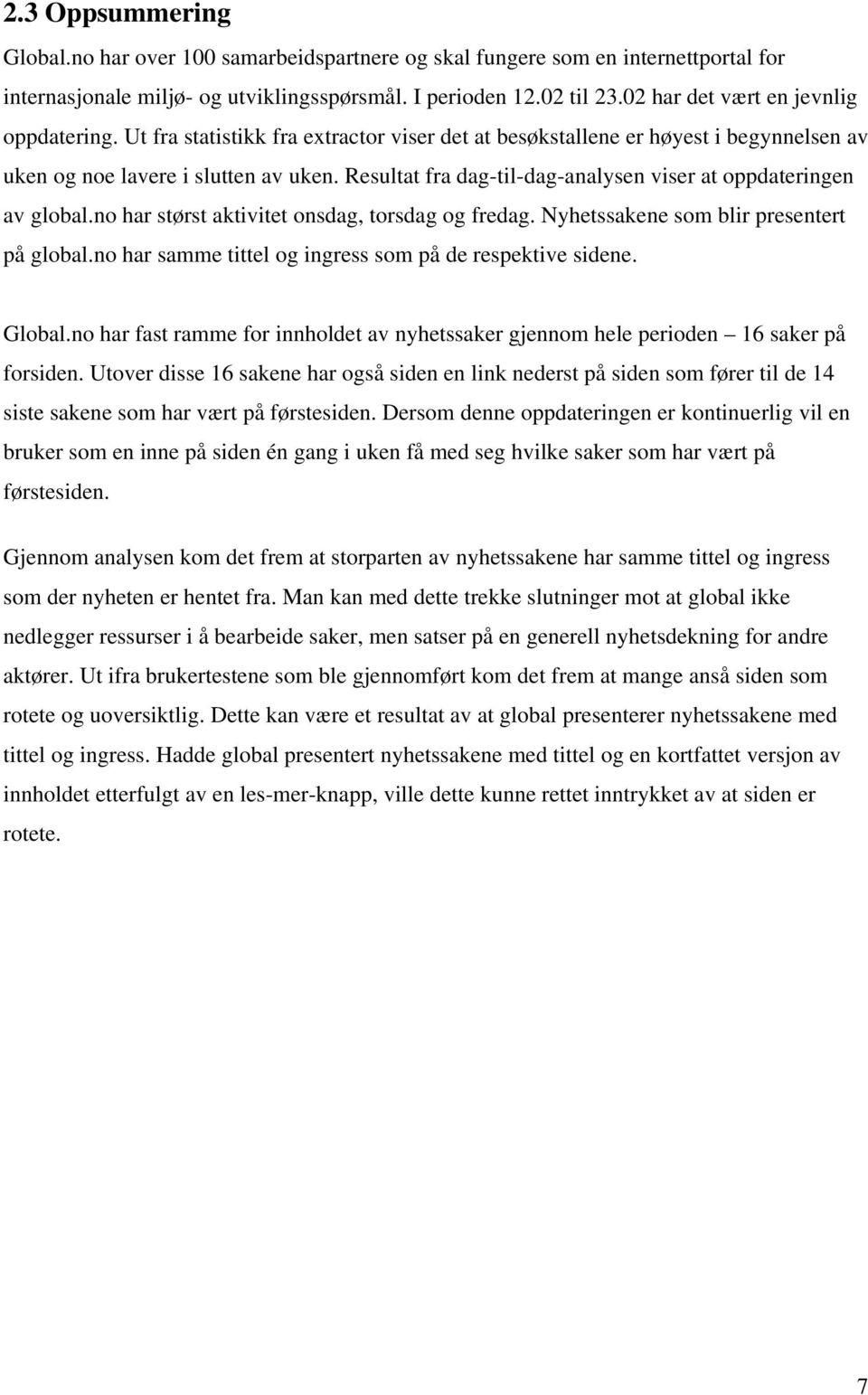 2.3 Oppsummering

Global.no har over 100 samarbeidspartnere og skal fungere som en internettportal for internasjonale miljø- og utviklingsspørsmål. I perioden 12.02 til 23.02 har det vært en jevnlig oppdatering. Ut fra statistikk fra extractor viser det at besøkstallene er høyest i begynnelsen av uken og noe lavere i slutten av uken. Resultat fra dag-til-dag-analysen viser at oppdateringen av global.no har størst aktivitet onsdag, torsdag og fredag. Nyhetssakene som blir presentert på global.no har samme tittel og ingress som på de respektive sidene.

Global.no har fast ramme for innholdet av nyhetssaker gjennom hele perioden – 16 saker på forsiden. Utover disse 16 sakene har også siden en link nederst på siden som fører til de 14 siste sakene som har vært på førstesiden. Dersom denne oppdateringen er kontinuerlig vil en bruker som en inne på siden én gang i uken få med seg hvilke saker som har vært på førstesiden.

Gjennom analysen kom det frem at storparten av nyhetssakene har samme tittel og ingress som der nyheten er hentet fra. Man kan med dette trekke slutninger mot at global ikke nedlegger ressurser i å bearbeide saker, men satser på en generell nyhetsdekning for andre aktører. Ut ifra brukertestene som ble gjennomført kom det frem at mange anså siden som rotete og uoversiktlig. Dette kan være et resultat av at global presenterer nyhetssakene med tittel og ingress. Hadde global presentert nyhetssakene med tittel og en kortfattet versjon av innholdet etterfulgt av en les-mer-knapp, ville dette kunne rettet inntrykket av at siden er rotete.

7